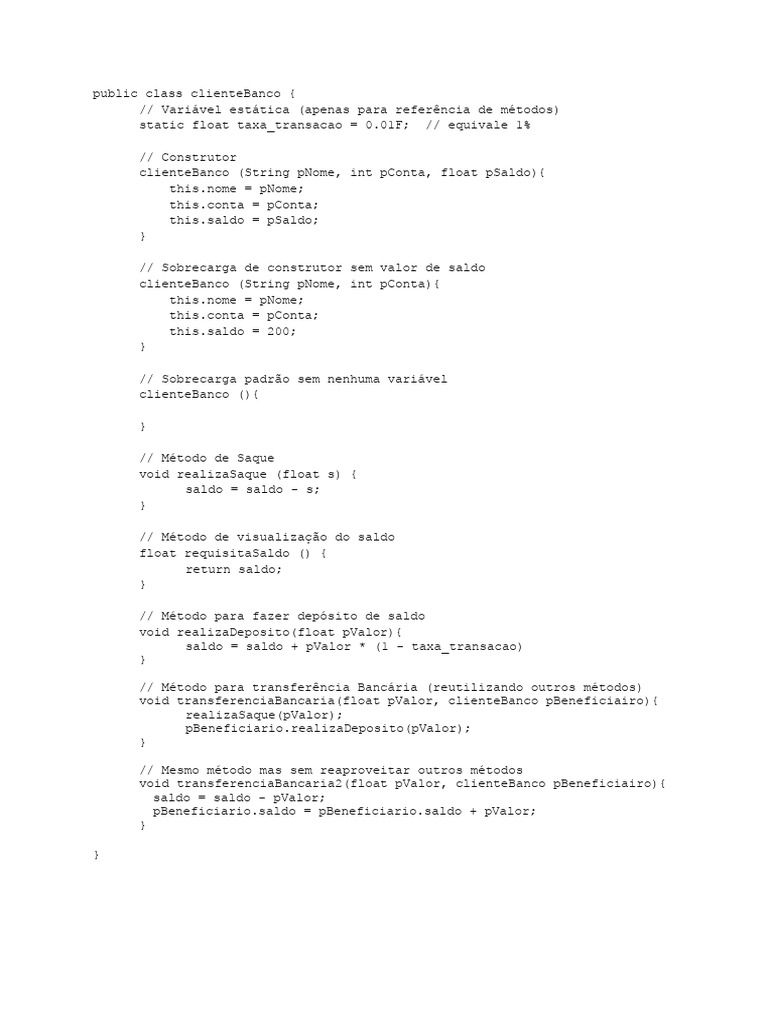 public class clienteBanco {
// Variável estática (apenas para referência de métodos)
static float taxa_transacao = 0.01F; // equivale 1%

// Construtor
clienteBanco (String pNome, int pConta, float pSaldo){
this.nome = pNome;
this.conta = pConta;
this.saldo = pSaldo;
}

// Sobrecarga de construtor sem valor de saldo
clienteBanco (String pNome, int pConta){
this.nome = pNome;
this.conta = pConta;
this.saldo = 200;
}

// Sobrecarga padrão sem nenhuma variável
clienteBanco (){

}

// Método de Saque
void realizaSaque (float s) {
saldo = saldo - s;
}

// Método de visualização do saldo
float requisitaSaldo () {
return saldo;
}

// Método para fazer depósito de saldo
void realizaDeposito(float pValor){
saldo = saldo + pValor * (1 - taxa_transacao)
}

// Método para transferência Bancária (reutilizando outros métodos)
void transferenciaBancaria(float pValor, clienteBanco pBeneficiairo){
realizaSaque(pValor);
pBeneficiario.realizaDeposito(pValor);
}

// Mesmo método mas sem reaproveitar outros métodos
void transferenciaBancaria2(float pValor, clienteBanco pBeneficiairo){
saldo = saldo - pValor;
pBeneficiario.saldo = pBeneficiario.saldo + pValor;
}

}